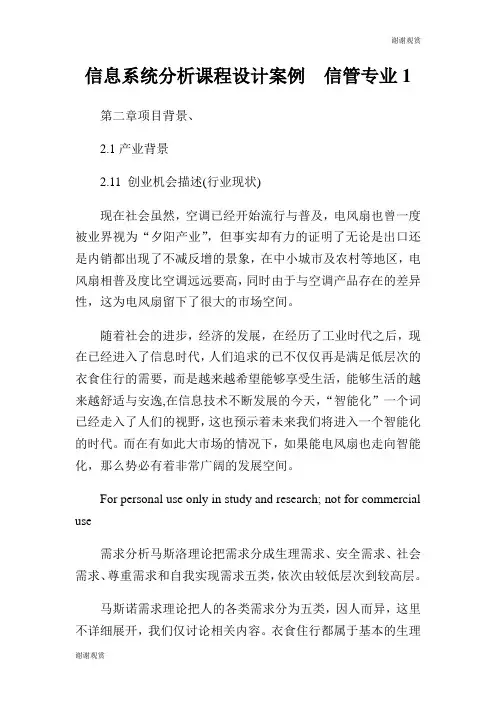 谢谢观赏

信息系统分析课程设计案例　信管专业 1

第二章项目背景、

2.1 产业背景

2.11 创业机会描述(行业现状)

现在社会虽然，空调已经开始流行与普及，电风扇也曾一度被业界视为“夕阳产业”，但事实却有力的证明了无论是出口还是内销都出现了不减反增的景象，在中小城市及农村等地区，电风扇相普及度比空调远远要高，同时由于与空调产品存在的差异性，这为电风扇留下了很大的市场空间。

随着社会的进步，经济的发展，在经历了工业时代之后，现在已经进入了信息时代，人们追求的已不仅仅再是满足低层次的衣食住行的需要，而是越来越希望能够享受生活，能够生活的越来越舒适与安逸,在信息技术不断发展的今天，“智能化”一个词已经走入了人们的视野，这也预示着未来我们将进入一个智能化的时代。而在有如此大市场的情况下，如果能电风扇也走向智能化，那么势必有着非常广阔的发展空间。

For personal use only in study and research; not for commercial use

需求分析马斯洛理论把需求分成生理需求、安全需求、社会需求、尊重需求和自我实现需求五类，依次由较低层次到较高层。

马斯诺需求理论把人的各类需求分为五类，因人而异，这里不详细展开，我们仅讨论相关内容。衣食住行都属于基本的生理

谢谢观赏